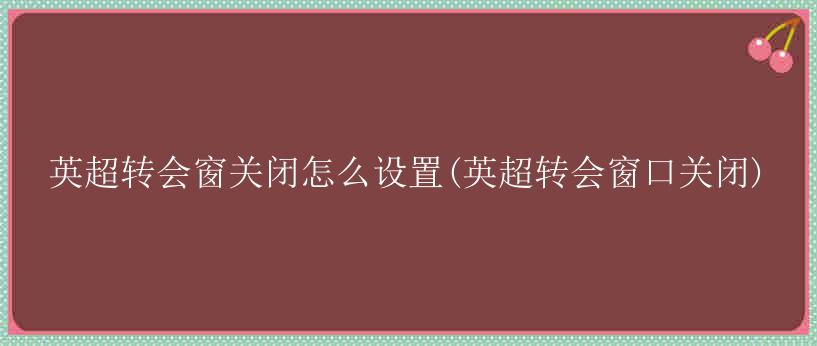 英超转会窗关闭怎么设置(英超转会窗口关闭)